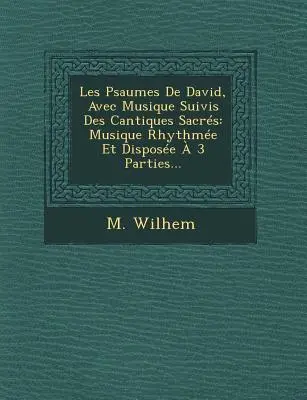 Les Psaumes De David, Avec Musique Suivis Des Cantiques Sacrés: Musique Rhythmée Et Disposée À 3 Parties...

M. Wilhem